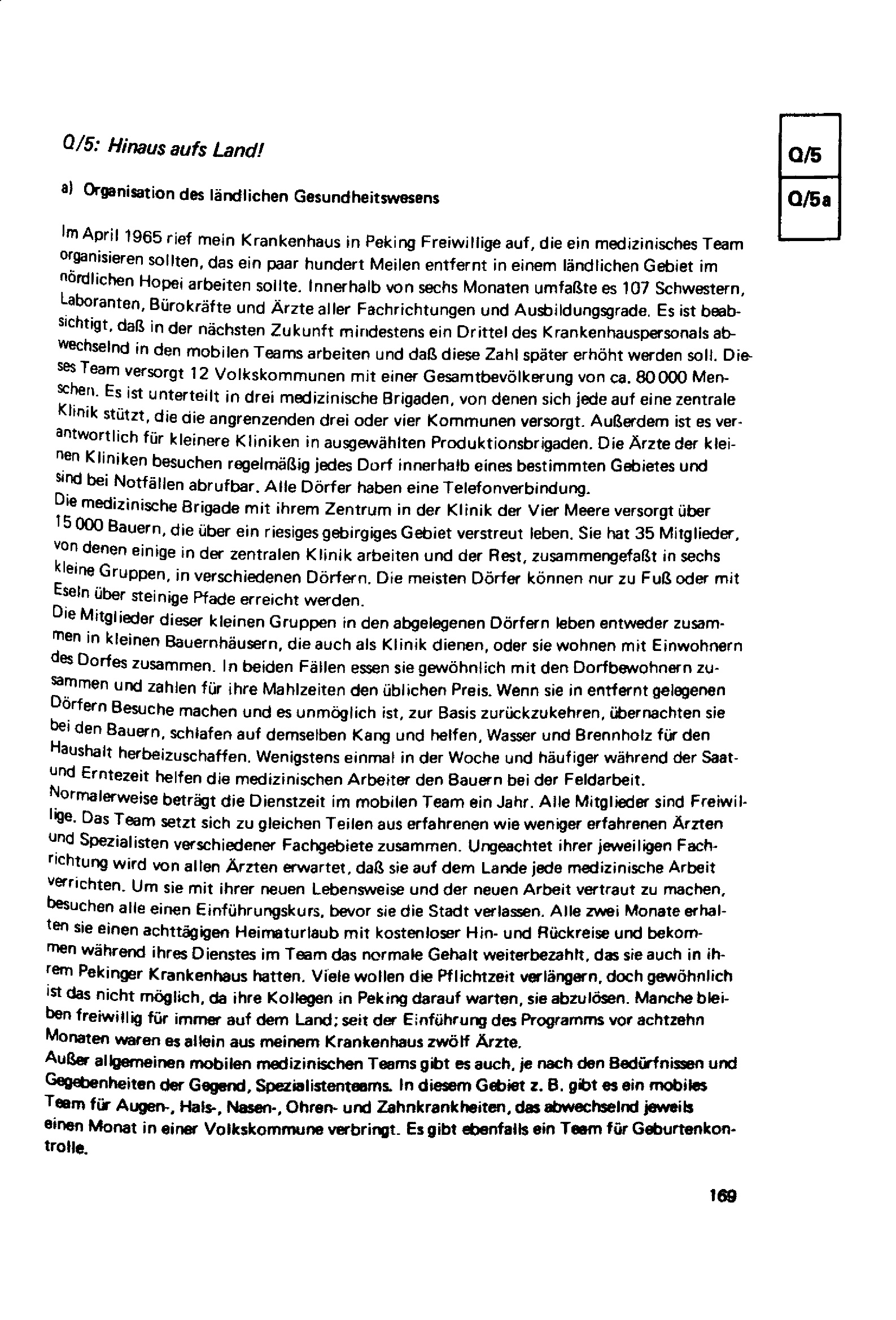 Q/5: Hinaus aufs Land!

Q/5

Q/5a

a) Organisation des ländlichen Gesundheitswesens

Im April 1965 rief mein Krankenhaus in Peking Freiwillige auf, die ein medizinisches Team organisieren sollten, das ein paar hundert Meilen entfernt in einem ländlichen Gebiet im nördlichen Hopei arbeiten sollte. Innerhalb von sechs Monaten umfaßte es 107 Schwestern, Laboranten, Bürokräfte und Ärzte aller Fachrichtungen und Ausbildungsgrade. Es ist beabsichtigt, daß in der nächsten Zukunft mindestens ein Drittel des Krankenhauspersonals abwechselnd in den mobilen Teams arbeiten und daß diese Zahl später erhöht werden soll. Dieses Team versorgt 12 Volkskommunen mit einer Gesamtbevölkerung von ca. 80 000 Menschen. Es ist unterteilt in drei medizinische Brigaden, von denen sich jede auf eine zentrale Klinik stützt, die die angrenzenden drei oder vier Kommunen versorgt. Außerdem ist es verantwortlich für kleinere Kliniken in ausgewählten Produktionsbrigaden. Die Ärzte der kleinen Kliniken besuchen regelmäßig jedes Dorf innerhalb eines bestimmten Gebietes und sind bei Notfällen abrufbar. Alle Dörfer haben eine Telefonverbindung.
Die medizinische Brigade mit ihrem Zentrum in der Klinik der Vier Meere versorgt über 15 000 Bauern, die über ein riesiges gebirgiges Gebiet verstreut leben. Sie hat 35 Mitglieder, von denen einige in der zentralen Klinik arbeiten und der Rest, zusammengefaßt in sechs kleine Gruppen, in verschiedenen Dörfern. Die meisten Dörfer können nur zu Fuß oder mit Eseln über steinige Pfade erreicht werden.
Die Mitglieder dieser kleinen Gruppen in den abgelegenen Dörfern leben entweder zusammen in kleinen Bauernhäusern, die auch als Klinik dienen, oder sie wohnen mit Einwohnern des Dorfes zusammen. In beiden Fällen essen sie gewöhnlich mit den Dorfbewohnern zusammen und zahlen für ihre Mahlzeiten den üblichen Preis. Wenn sie in entfernt gelegenen Dörfern Besuche machen und es unmöglich ist, zur Basis zurückzukehren, übernachten sie bei den Bauern, schlafen auf demselben Kang und helfen, Wasser und Brennholz für den Haushalt herbeizuschaffen. Wenigstens einmal in der Woche und häufiger während der Saat- und Erntezeit helfen die medizinischen Arbeiter den Bauern bei der Feldarbeit.
Normalerweise beträgt die Dienstzeit im mobilen Team ein Jahr. Alle Mitglieder sind Freiwillige. Das Team setzt sich zu gleichen Teilen aus erfahrenen wie weniger erfahrenen Ärzten und Spezialisten verschiedener Fachgebiete zusammen. Ungeachtet ihrer jeweiligen Fachrichtung wird von allen Ärzten erwartet, daß sie auf dem Lande jede medizinische Arbeit verrichten. Um sie mit ihrer neuen Lebensweise und der neuen Arbeit vertraut zu machen, besuchen alle einen Einführungskurs, bevor sie die Stadt verlassen. Alle zwei Monate erhalten sie einen achttägigen Heimaturlaub mit kostenloser Hin- und Rückreise und bekommen während ihres Dienstes im Team das normale Gehalt weiterbezahlt, das sie auch in ihrem Pekinger Krankenhaus hatten. Viele wollen die Pflichtzeit verlängern, doch gewöhnlich ist das nicht möglich, da ihre Kollegen in Peking darauf warten, sie abzulösen. Manche bleiben freiwillig für immer auf dem Land; seit der Einführung des Programms vor achtzehn Monaten waren es allein aus meinem Krankenhaus zwölf Ärzte.
Außer allgemeinen mobilen medizinischen Teams gibt es auch, je nach den Bedürfnissen und Gegebenheiten der Gegend, Spezialistenteams. In diesem Gebiet z. B. gibt es ein mobiles Team für Augen-, Hals-, Nasen-, Ohren- und Zahnkrankheiten, das abwechselnd jeweils einen Monat in einer Volkskommune verbringt. Es gibt ebenfalls ein Team für Geburtenkontrolle.

169